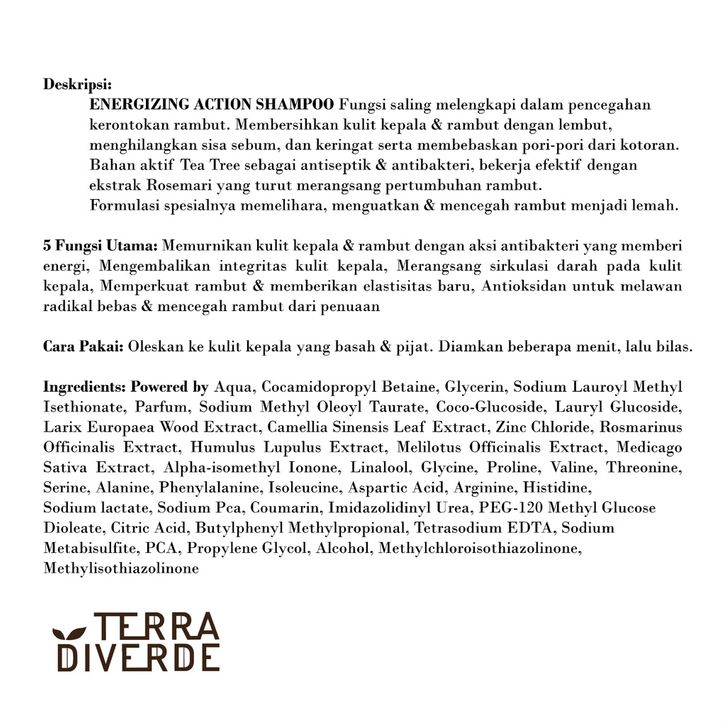 Deskripsi:

ENERGIZING ACTION SHAMPOO Fungsi saling melengkapi dalam pencegahan kerontokan rambut. Membersihkan kulit kepala & rambut dengan lembut, menghilangkan sisa sebum, dan keringat serta membebaskan pori-pori dari kotoran. Bahan aktif Tea Tree sebagai antiseptik & antibakteri, bekerja efektif dengan ekstrak Rosemari yang turut merangsang pertumbuhan rambut.
Formulasi spesialnya memelihara, menguatkan & mencegah rambut menjadi lemah.

5 Fungsi Utama: Memurnikan kulit kepala & rambut dengan aksi antibakteri yang memberi energi, Mengembalikan integritas kulit kepala, Merangsang sirkulasi darah pada kulit kepala, Memperkuat rambut & memberikan elastisitas baru, Antioksidan untuk melawan radikal bebas & mencegah rambut dari penuaan

Cara Pakai: Oleskan ke kulit kepala yang basah & pijat. Diamkan beberapa menit, lalu bilas.

Ingredients: Powered by Aqua, Cocamidopropyl Betaine, Glycerin, Sodium Lauroyl Methyl Isethionate, Parfum, Sodium Methyl Oleoyl Taurate, Coco-Glucoside, Lauryl Glucoside, Larix Europaea Wood Extract, Camellia Sinensis Leaf Extract, Zinc Chloride, Rosmarinus Officinalis Extract, Humulus Lupulus Extract, Melilotus Officinalis Extract, Medicago Sativa Extract, Alpha-isomethyl Ionone, Linalool, Glycine, Proline, Valine, Threonine, Serine, Alanine, Phenylalanine, Isoleucine, Aspartic Acid, Arginine, Histidine, Sodium lactate, Sodium Pca, Coumarin, Imidazolidinyl Urea, PEG-120 Methyl Glucose Dioleate, Citric Acid, Butylphenyl Methylpropional, Tetrasodium EDTA, Sodium Metabisulfite, PCA, Propylene Glycol, Alcohol, Methylchloroisothiazolinone, Methylisothiazolinone

TERRA
DIVERDE